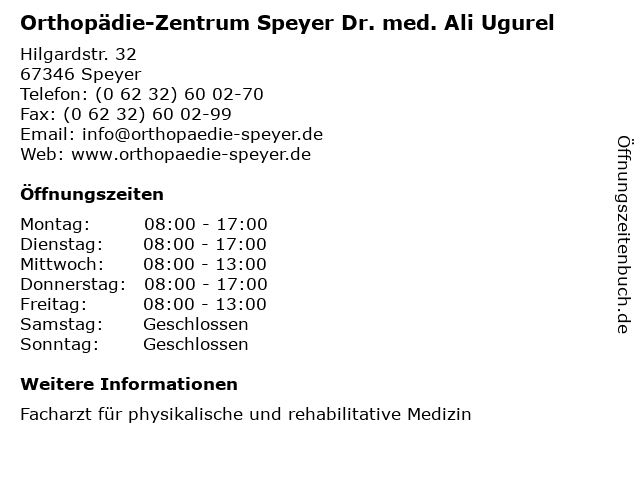 Orthopädie-Zentrum Speyer Dr. med. Ali Ugurel

Hilgardstr. 32
67346 Speyer
Telefon: (0 62 32) 60 02-70
Fax: (0 62 32) 60 02-99
Email: info@orthopaedie-speyer.de
Web: www.orthopaedie-speyer.de

Öffnungszeiten

| | |
|---|---|
| Montag: | 08:00 - 17:00 |
| Dienstag: | 08:00 - 17:00 |
| Mittwoch: | 08:00 - 13:00 |
| Donnerstag: | 08:00 - 17:00 |
| Freitag: | 08:00 - 13:00 |
| Samstag: | Geschlossen |
| Sonntag: | Geschlossen |

Weitere Informationen

Facharzt für physikalische und rehabilitative Medizin

Öffnungszeitenbuch.de